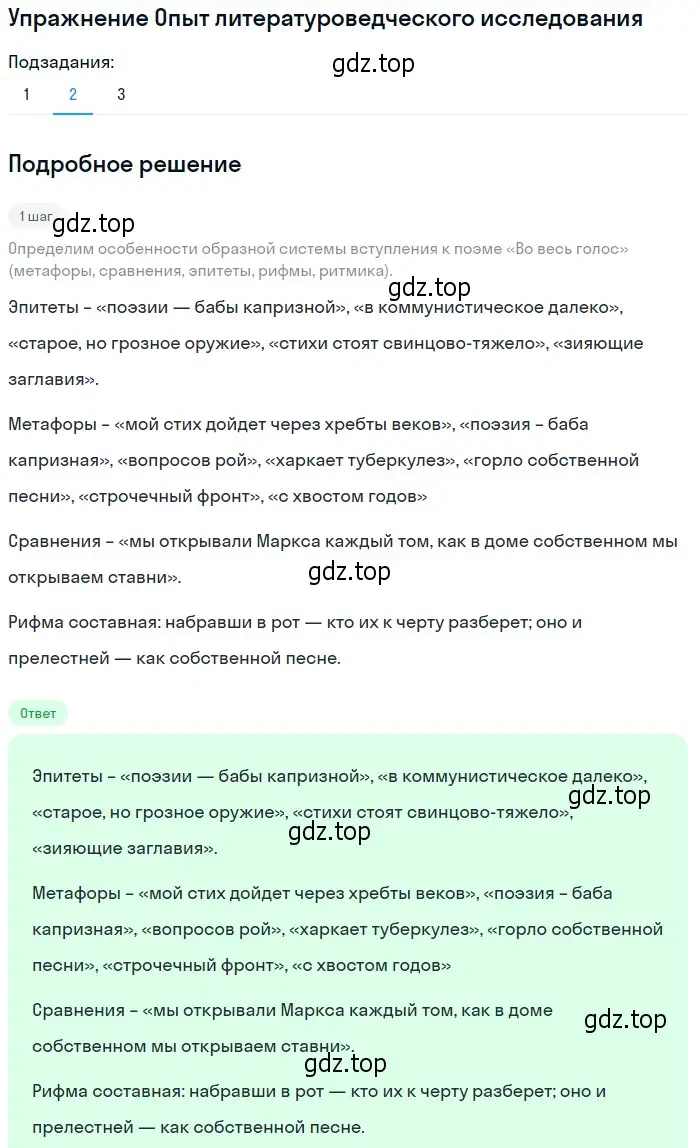 Упражнение Опыт литературоведческого исследования

Подзадания:

gdz.top

1 2 3

Подробное решение

1 шаг

gdz.top

Определим особенности образной системы вступления к поэме «Во весь голос» (метафоры, сравнения, эпитеты, рифмы, ритмика).

gdz.top

Эпитеты – «поэзии — бабы капризной», «в коммунистическое далеко», «старое, но грозное оружие», «стихи стоят свинцово-тяжело», «зияющие заглавия».

Метафоры – «мой стих дойдет через хребты веков», «поэзия – баба капризная», «вопросов рой», «харкает туберкулез», «горло собственной песни», «строчечный фронт», «с хвостом годов»

Сравнения – «мы открывали Маркса каждый том, как в доме собственном мы открываем ставни».

gdz.top

Рифма составная: набравши в рот — кто их к черту разберет; оно и прелестней — как собственной песне.

Ответ

Эпитеты – «поэзии — бабы капризной», «в коммунистическое далеко», «старое, но грозное оружие», «стихи стоят свинцово-тяжело», «зияющие заглавия».

gdz.top

gdz.top

Метафоры – «мой стих дойдет через хребты веков», «поэзия – баба капризная», «вопросов рой», «харкает туберкулез», «горло собственной песни», «строчечный фронт», «с хвостом годов»

Сравнения – «мы открывали Маркса каждый том, как в доме собственном мы открываем ставни».

gdz.top

gdz.top

Рифма составная: набравши в рот — кто их к черту разберет; оно и прелестней — как собственной песне.